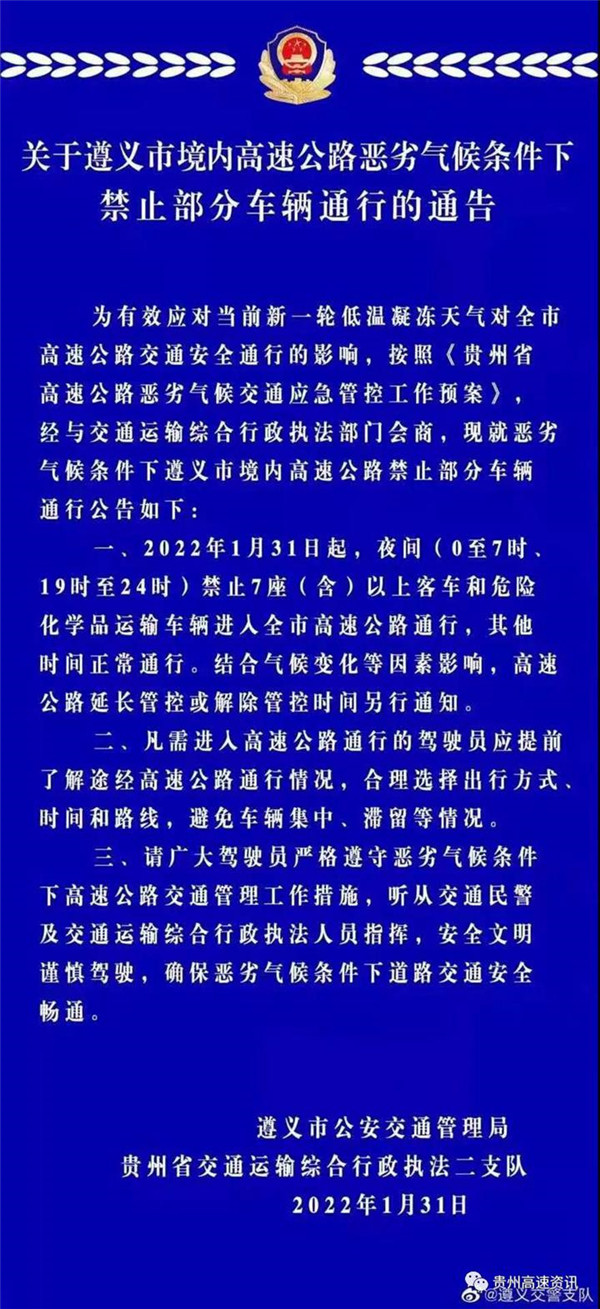 关于遵义市境内高速公路恶劣气候条件下禁止部分车辆通行的通告

为有效应对当前新一轮低温凝冻天气对全市高速公路交通安全通行的影响，按照《贵州省高速公路恶劣气候交通应急管控工作预案》，经与交通运输综合行政执法部门会商，现就恶劣气候条件下遵义市境内高速公路禁止部分车辆通行公告如下：

一、2022年1月31日起，夜间（0至7时、19时至24时）禁止7座（含）以上客车和危险化学品运输车辆进入全市高速公路通行，其他时间正常通行。结合气候变化等因素影响，高速公路延长管控或解除管控时间另行通知。

二、凡需进入高速公路通行的驾驶员应提前了解途经高速公路通行情况，合理选择出行方式、时间和路线，避免车辆集中、滞留等情况。

三、请广大驾驶员严格遵守恶劣气候条件下高速公路交通管理工作措施，听从交通民警及交通运输综合行政执法人员指挥，安全文明谨慎驾驶，确保恶劣气候条件下道路交通安全畅通。

遵义市公安交通管理局
贵州省交通运输综合行政执法二支队
2022年1月31日

贵州高速资讯
@遵义交警支队